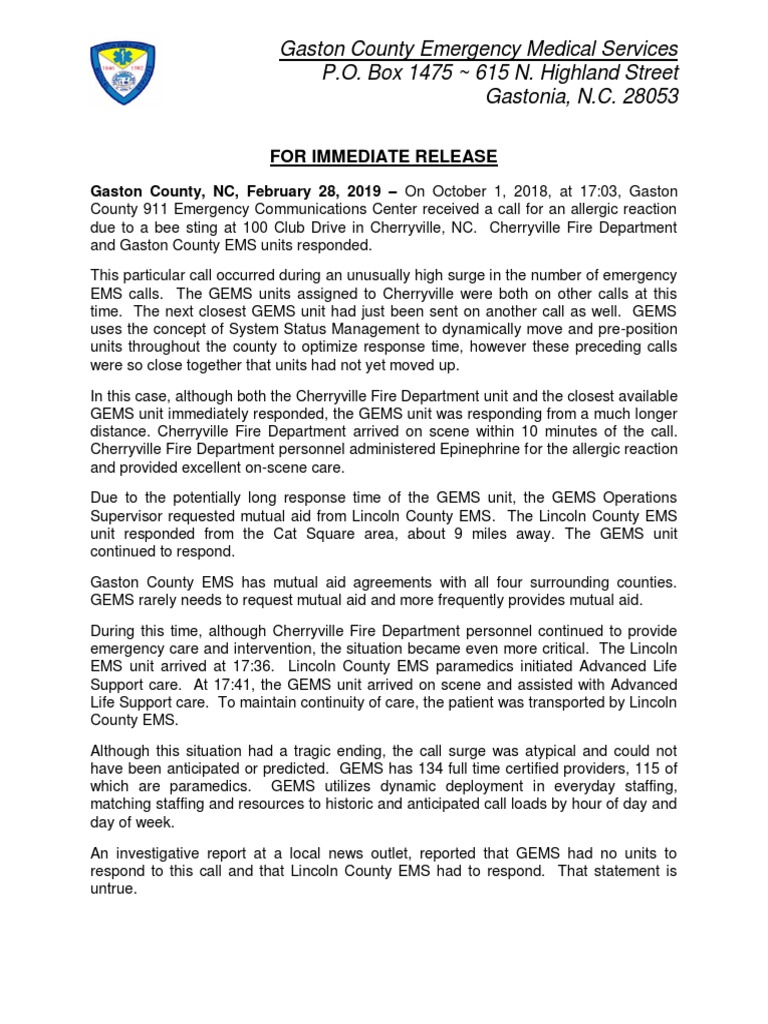 Gaston County Emergency Medical Services
P.O. Box 1475 ~ 615 N. Highland Street
Gastonia, N.C. 28053

FOR IMMEDIATE RELEASE

Gaston County, NC, February 28, 2019 – On October 1, 2018, at 17:03, Gaston County 911 Emergency Communications Center received a call for an allergic reaction due to a bee sting at 100 Club Drive in Cherryville, NC. Cherryville Fire Department and Gaston County EMS units responded.

This particular call occurred during an unusually high surge in the number of emergency EMS calls. The GEMS units assigned to Cherryville were both on other calls at this time. The next closest GEMS unit had just been sent on another call as well. GEMS uses the concept of System Status Management to dynamically move and pre-position units throughout the county to optimize response time, however these preceding calls were so close together that units had not yet moved up.

In this case, although both the Cherryville Fire Department unit and the closest available GEMS unit immediately responded, the GEMS unit was responding from a much longer distance. Cherryville Fire Department arrived on scene within 10 minutes of the call. Cherryville Fire Department personnel administered Epinephrine for the allergic reaction and provided excellent on-scene care.

Due to the potentially long response time of the GEMS unit, the GEMS Operations Supervisor requested mutual aid from Lincoln County EMS. The Lincoln County EMS unit responded from the Cat Square area, about 9 miles away. The GEMS unit continued to respond.

Gaston County EMS has mutual aid agreements with all four surrounding counties. GEMS rarely needs to request mutual aid and more frequently provides mutual aid.

During this time, although Cherryville Fire Department personnel continued to provide emergency care and intervention, the situation became even more critical. The Lincoln EMS unit arrived at 17:36. Lincoln County EMS paramedics initiated Advanced Life Support care. At 17:41, the GEMS unit arrived on scene and assisted with Advanced Life Support care. To maintain continuity of care, the patient was transported by Lincoln County EMS.

Although this situation had a tragic ending, the call surge was atypical and could not have been anticipated or predicted. GEMS has 134 full time certified providers, 115 of which are paramedics. GEMS utilizes dynamic deployment in everyday staffing, matching staffing and resources to historic and anticipated call loads by hour of day and day of week.

An investigative report at a local news outlet, reported that GEMS had no units to respond to this call and that Lincoln County EMS had to respond. That statement is untrue.